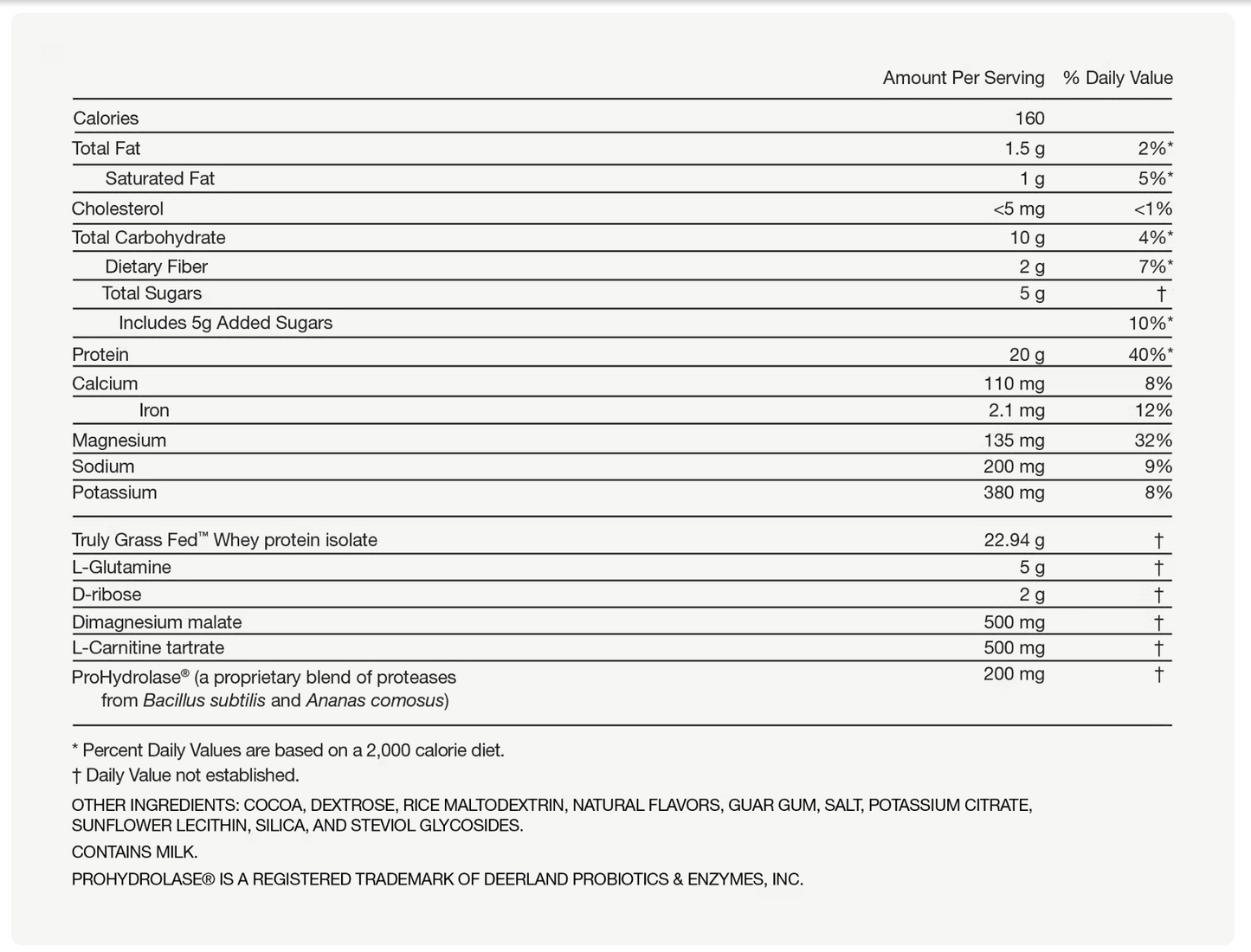 |  | Amount Per Serving | % Daily Value |
|---|---|---|
| Calories | 160 |  |
| Total Fat | 1.5 g | 2%* |
| Saturated Fat | 1 g | 5%* |
| Cholesterol | <5 mg | <1% |
| Total Carbohydrate | 10 g | 4%* |
| Dietary Fiber | 2 g | 7%* |
| Total Sugars | 5 g | † |
| Includes 5g Added Sugars |  | 10%* |
| Protein | 20 g | 40%* |
| Calcium | 110 mg | 8% |
| Iron | 2.1 mg | 12% |
| Magnesium | 135 mg | 32% |
| Sodium | 200 mg | 9% |
| Potassium | 380 mg | 8% |
| Truly Grass Fed™ Whey protein isolate | 22.94 g | † |
| L-Glutamine | 5 g | † |
| D-ribose | 2 g | † |
| Dimagnesium malate | 500 mg | † |
| L-Carnitine tartrate | 500 mg | † |
| ProHydrolase® (a proprietary blend of proteases from Bacillus subtilis and Ananas comosus) | 200 mg | † |

* Percent Daily Values are based on a 2,000 calorie diet.
† Daily Value not established.

OTHER INGREDIENTS: COCOA, DEXTROSE, RICE MALTODEXTRIN, NATURAL FLAVORS, GUAR GUM, SALT, POTASSIUM CITRATE, SUNFLOWER LECITHIN, SILICA, AND STEVIOL GLYCOSIDES.

CONTAINS MILK.

PROHYDROLASE® IS A REGISTERED TRADEMARK OF DEERLAND PROBIOTICS & ENZYMES, INC.